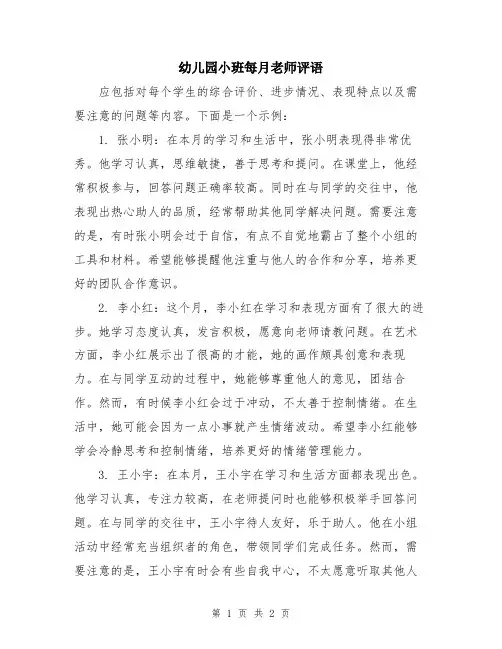 幼儿园小班每月老师评语

应包括对每个学生的综合评价、进步情况、表现特点以及需要注意的问题等内容。下面是一个示例：

1. 张小明：在本月的学习和生活中，张小明表现得非常优秀。他学习认真，思维敏捷，善于思考和提问。在课堂上，他经常积极参与，回答问题正确率较高。同时在与同学的交往中，他表现出热心助人的品质，经常帮助其他同学解决问题。需要注意的是，有时张小明会过于自信，有点不自觉地霸占了整个小组的工具和材料。希望能够提醒他注重与他人的合作和分享，培养更好的团队合作意识。

2. 李小红：这个月，李小红在学习和表现方面有了很大的进步。她学习态度认真，发言积极，愿意向老师请教问题。在艺术方面，李小红展示出了很高的才能，她的画作颇具创意和表现力。在与同学互动的过程中，她能够尊重他人的意见，团结合作。然而，有时候李小红会过于冲动，不太善于控制情绪。在生活中，她可能会因为一点小事就产生情绪波动。希望李小红能够学会冷静思考和控制情绪，培养更好的情绪管理能力。

3. 王小宇：在本月，王小宇在学习和生活方面都表现出色。他学习认真，专注力较高，在老师提问时也能够积极举手回答问题。在与同学的交往中，王小宇待人友好，乐于助人。他在小组活动中经常充当组织者的角色，带领同学们完成任务。然而，需要注意的是，王小宇有时会有些自我中心，不太愿意听取其他人

第 1 页 共 2 页